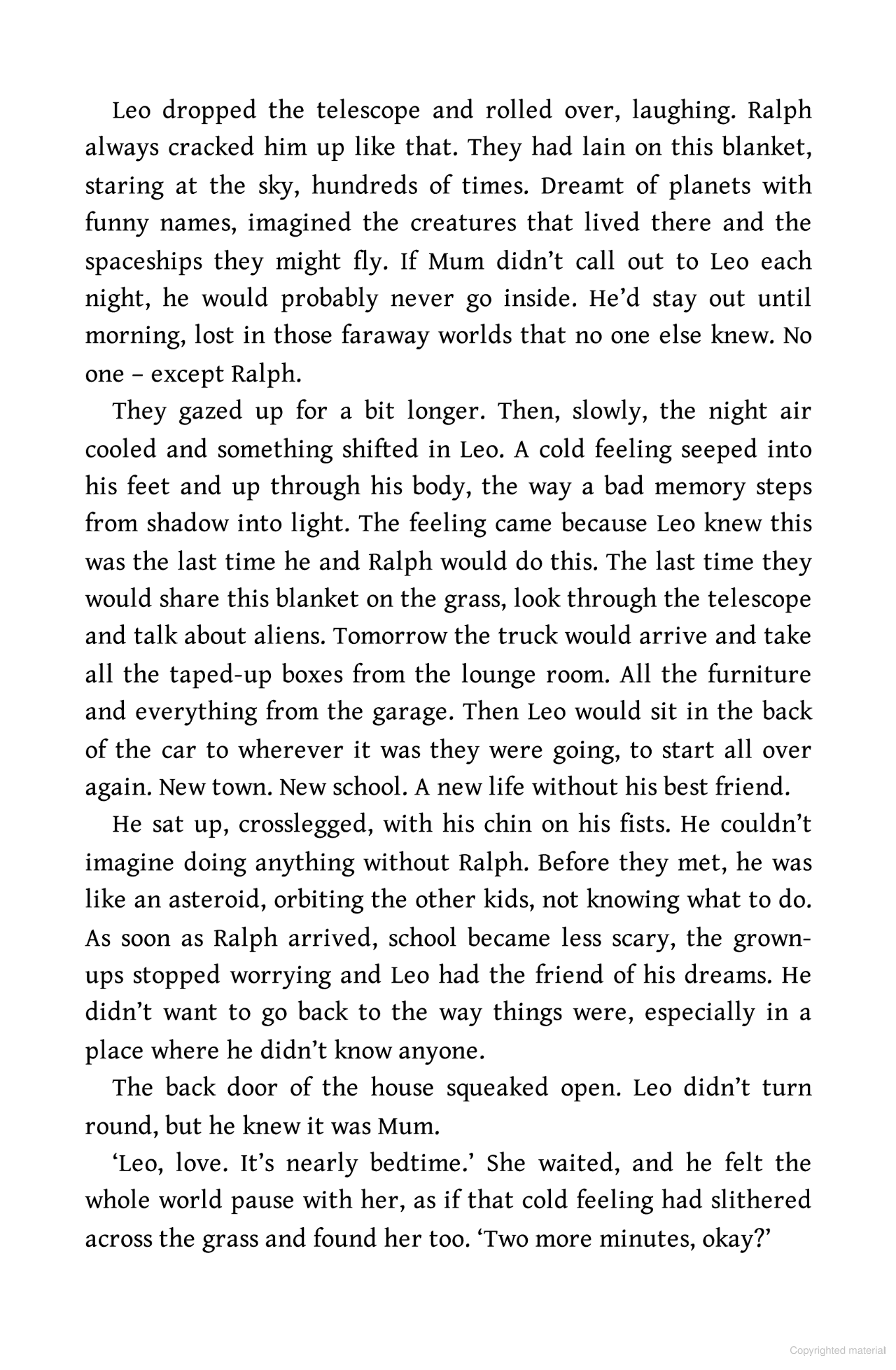 Leo dropped the telescope and rolled over, laughing. Ralph always cracked him up like that. They had lain on this blanket, staring at the sky, hundreds of times. Dreamt of planets with funny names, imagined the creatures that lived there and the spaceships they might fly. If Mum didn't call out to Leo each night, he would probably never go inside. He'd stay out until morning, lost in those faraway worlds that no one else knew. No one – except Ralph.

They gazed up for a bit longer. Then, slowly, the night air cooled and something shifted in Leo. A cold feeling seeped into his feet and up through his body, the way a bad memory steps from shadow into light. The feeling came because Leo knew this was the last time he and Ralph would do this. The last time they would share this blanket on the grass, look through the telescope and talk about aliens. Tomorrow the truck would arrive and take all the taped-up boxes from the lounge room. All the furniture and everything from the garage. Then Leo would sit in the back of the car to wherever it was they were going, to start all over again. New town. New school. A new life without his best friend.

He sat up, crosslegged, with his chin on his fists. He couldn't imagine doing anything without Ralph. Before they met, he was like an asteroid, orbiting the other kids, not knowing what to do. As soon as Ralph arrived, school became less scary, the grown-ups stopped worrying and Leo had the friend of his dreams. He didn't want to go back to the way things were, especially in a place where he didn't know anyone.

The back door of the house squeaked open. Leo didn't turn round, but he knew it was Mum.

'Leo, love. It's nearly bedtime.' She waited, and he felt the whole world pause with her, as if that cold feeling had slithered across the grass and found her too. 'Two more minutes, okay?'

Copyrighted material